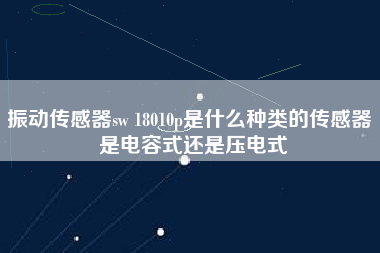 振动传感器sw 18010p是什么种类的传感器是电容式还是压电式